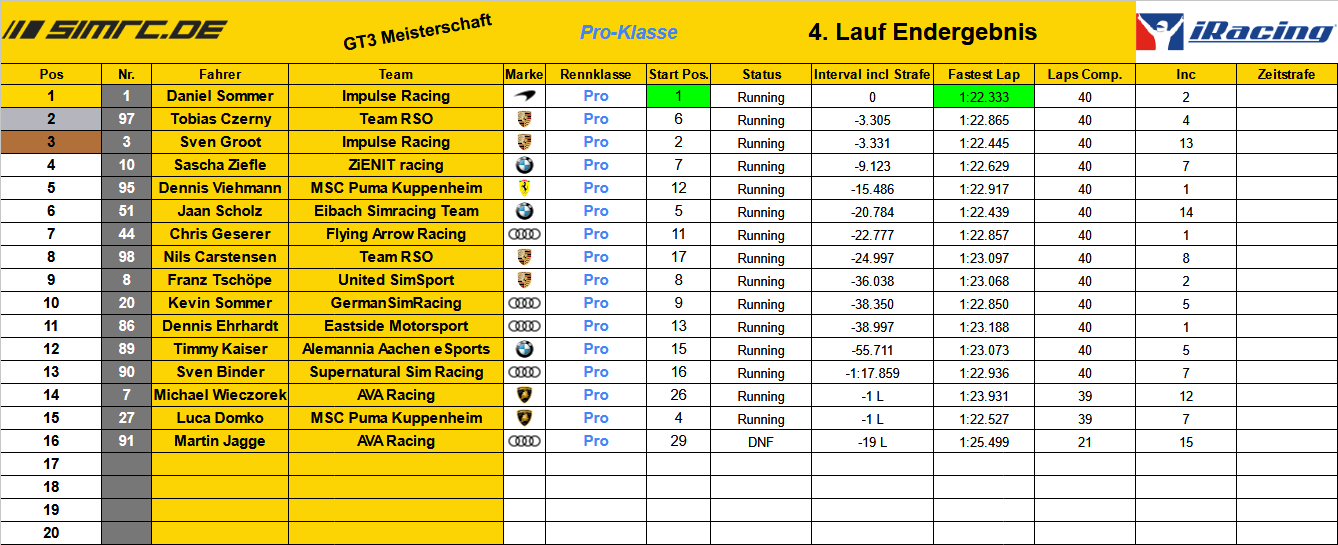 SIMRC.DE GT3 Meisterschaft Pro-Klasse 4. Lauf Endergebnis iRacing

| Pos | Nr. | Fahrer | Team | Marke | Rennklasse | Start Pos. | Status | Interval incl Strafe | Fastest Lap | Laps Comp. | Inc | Zeitstrafe |
|---|---|---|---|---|---|---|---|---|---|---|---|---|
| 1 | 1 | Daniel Sommer | Impulse Racing | | Pro | 1 | Running | 0 | 1:22.333 | 40 | 2 | |
| 2 | 97 | Tobias Czerny | Team RSO | | Pro | 6 | Running | -3.305 | 1:22.865 | 40 | 4 | |
| 3 | 3 | Sven Groot | Impulse Racing | | Pro | 2 | Running | -3.331 | 1:22.445 | 40 | 13 | |
| 4 | 10 | Sascha Ziefle | ZiENIT racing | | Pro | 7 | Running | -9.123 | 1:22.629 | 40 | 7 | |
| 5 | 95 | Dennis Viehmann | MSC Puma Kuppenheim | | Pro | 12 | Running | -15.486 | 1:22.917 | 40 | 1 | |
| 6 | 51 | Jaan Scholz | Eibach Simracing Team | | Pro | 5 | Running | -20.784 | 1:22.439 | 40 | 14 | |
| 7 | 44 | Chris Geserer | Flying Arrow Racing | | Pro | 11 | Running | -22.777 | 1:22.857 | 40 | 1 | |
| 8 | 98 | Nils Carstensen | Team RSO | | Pro | 17 | Running | -24.997 | 1:23.097 | 40 | 8 | |
| 9 | 8 | Franz Tschöpe | United SimSport | | Pro | 8 | Running | -36.038 | 1:23.068 | 40 | 2 | |
| 10 | 20 | Kevin Sommer | GermanSimRacing | | Pro | 9 | Running | -38.350 | 1:22.850 | 40 | 5 | |
| 11 | 86 | Dennis Ehrhardt | Eastside Motorsport | | Pro | 13 | Running | -38.997 | 1:23.188 | 40 | 1 | |
| 12 | 89 | Timmy Kaiser | Alemannia Aachen eSports | | Pro | 15 | Running | -55.711 | 1:23.073 | 40 | 5 | |
| 13 | 90 | Sven Binder | Supernatural Sim Racing | | Pro | 16 | Running | -1:17.859 | 1:22.936 | 40 | 7 | |
| 14 | 7 | Michael Wieczorek | AVA Racing | | Pro | 26 | Running | -1 L | 1:23.931 | 39 | 12 | |
| 15 | 27 | Luca Domko | MSC Puma Kuppenheim | | Pro | 4 | Running | -1 L | 1:22.527 | 39 | 7 | |
| 16 | 91 | Martin Jagge | AVA Racing | | Pro | 29 | DNF | -19 L | 1:25.499 | 21 | 15 | |
| 17 | | | | | | | | | | | | |
| 18 | | | | | | | | | | | | |
| 19 | | | | | | | | | | | | |
| 20 | | | | | | | | | | | | |